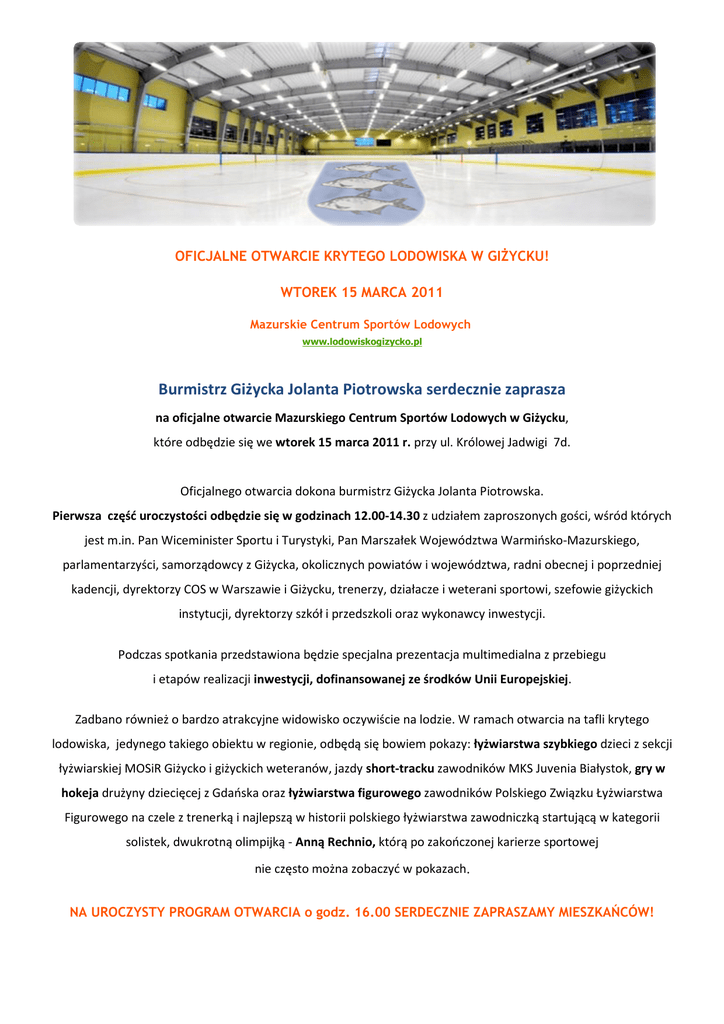 OFICJALNE OTWARCIE KRYTEGO LODOWISKA W GIŻYCKU!

WTOREK 15 MARCA 2011

Mazurskie Centrum Sportów Lodowych
www.lodowiskogizycko.pl

Burmistrz Giżycka Jolanta Piotrowska serdecznie zaprasza

na oficjalne otwarcie Mazurskiego Centrum Sportów Lodowych w Giżycku, które odbędzie się we wtorek 15 marca 2011 r. przy ul. Królowej Jadwigi 7d.

Oficjalnego otwarcia dokona burmistrz Giżycka Jolanta Piotrowska. Pierwsza część uroczystości odbędzie się w godzinach 12.00-14.30 z udziałem zaproszonych gości, wśród których jest m.in. Pan Wiceminister Sportu i Turystyki, Pan Marszałek Województwa Warmińsko-Mazurskiego, parlamentarzyści, samorządowcy z Giżycka, okolicznych powiatów i województwa, radni obecnej i poprzedniej kadencji, dyrektorzy COS w Warszawie i Giżycku, trenerzy, działacze i weterani sportowi, szefowie giżyckich instytucji, dyrektorzy szkół i przedszkoli oraz wykonawcy inwestycji.

Podczas spotkania przedstawiona będzie specjalna prezentacja multimedialna z przebiegu i etapów realizacji inwestycji, dofinansowanej ze środków Unii Europejskiej.

Zadbano również o bardzo atrakcyjne widowisko oczywiście na lodzie. W ramach otwarcia na tafli krytego lodowiska, jedynego takiego obiektu w regionie, odbędą się bowiem pokazy: łyżwiarstwa szybkiego dzieci z sekcji łyżwiarskiej MOSiR Giżycko i giżyckich weteranów, jazdy short-tracku zawodników MKS Juvenia Białystok, gry w hokeja drużyny dziecięcej z Gdańska oraz łyżwiarstwa figurowego zawodników Polskiego Związku Łyżwiarstwa Figurowego na czele z trenerką i najlepszą w historii polskiego łyżwiarstwa zawodniczką startującą w kategorii solistek, dwukrotną olimpijką - Anną Rechnio, którą po zakończonej karierze sportowej nie często można zobaczyć w pokazach.

NA UROCZYSTY PROGRAM OTWARCIA o godz. 16.00 SERDECZNIE ZAPRASZAMY MIESZKAŃCÓW!